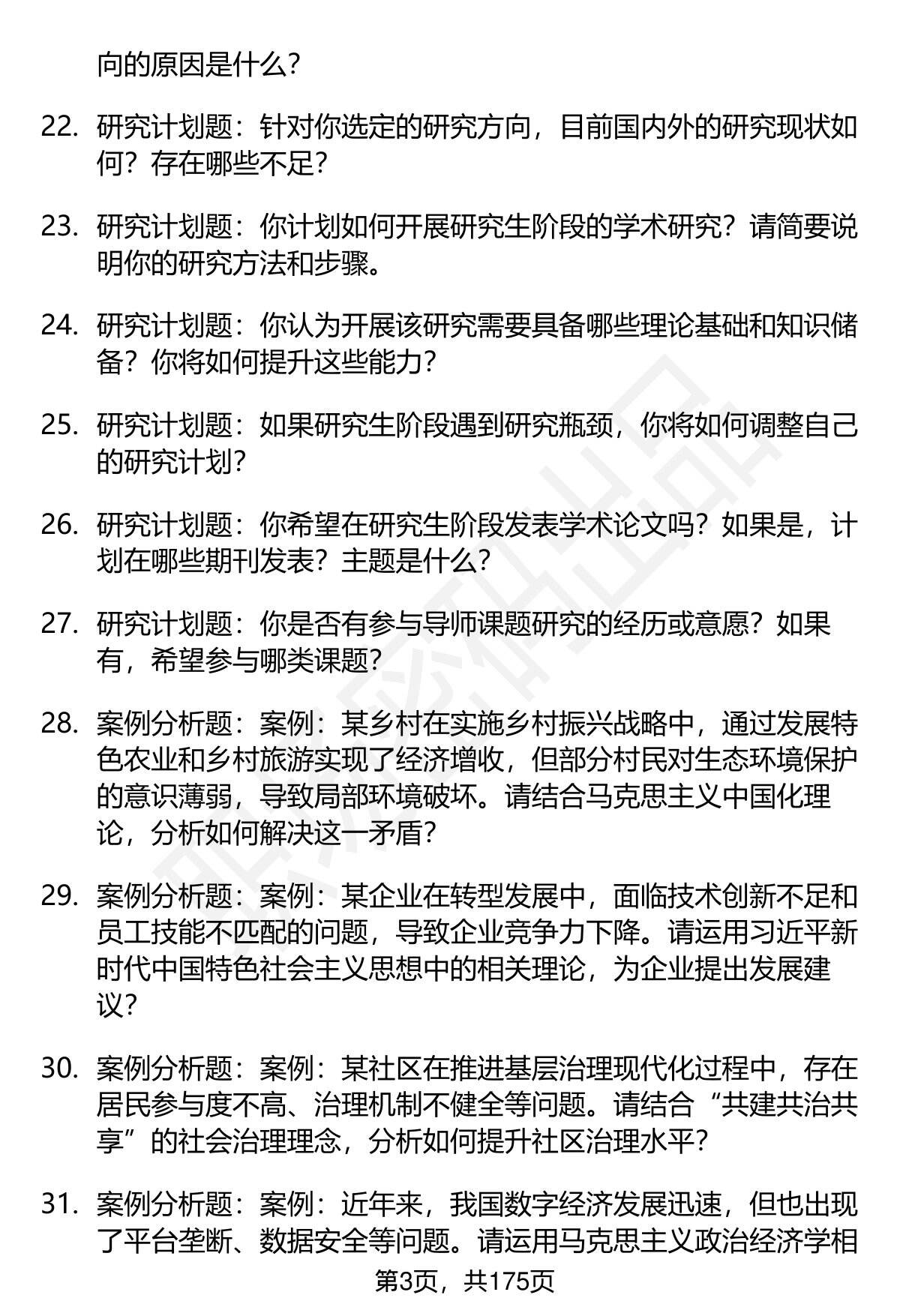 向的原因是什么?

22. 研究计划题：针对你选定的研究方向，目前国内外的研究现状如何？存在哪些不足?

23. 研究计划题：你计划如何开展研究生阶段的学术研究？请简要说明你的研究方法和步骤。

24. 研究计划题：你认为开展该研究需要具备哪些理论基础和知识储备？你将如何提升这些能力?

25. 研究计划题：如果研究生阶段遇到研究瓶颈，你将如何调整自己的研究计划?

26. 研究计划题：你希望在研究生阶段发表学术论文吗？如果是，计划在哪些期刊发表？主题是什么?

27. 研究计划题：你是否有参与导师课题研究的经历或意愿？如果有，希望参与哪类课题?

28. 案例分析题：案例：某乡村在实施乡村振兴战略中，通过发展特色农业和乡村旅游实现了经济增收，但部分村民对生态环境保护的意识薄弱，导致局部环境破坏。请结合马克思主义中国化理论，分析如何解决这一矛盾?

29. 案例分析题：案例：某企业在转型发展中，面临技术创新不足和员工技能不匹配的问题，导致企业竞争力下降。请运用习近平新时代中国特色社会主义思想中的相关理论，为企业提出发展建议?

30. 案例分析题：案例：某社区在推进基层治理现代化过程中，存在居民参与度不高、治理机制不健全等问题。请结合“共建共治共享”的社会治理理念，分析如何提升社区治理水平?

31. 案例分析题：案例：近年来，我国数字经济发展迅速，但也出现了平台垄断、数据安全等问题。请运用马克思主义政治经济学相

第3页，共175页